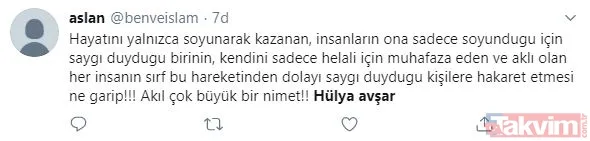 aslan @benveislam · 7d

Hayatını yalnızca soyunarak kazanan, insanların ona sadece soyundugu için saygı duydugu birinin, kendini sadece helali için muhafaza eden ve aklı olan her insanın sırf bu hareketinden dolayı saygı duydugu kişilere hakaret etmesi ne garip!!! Akıl çok büyük bir nimet!! Hülya avşar

Takvim.com.tr